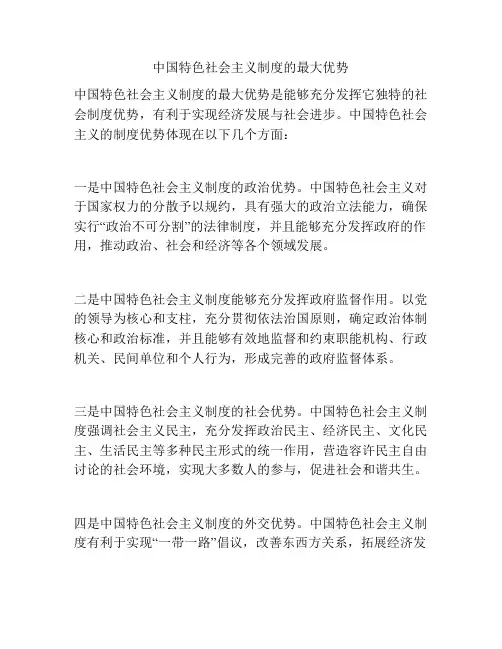 中国特色社会主义制度的最大优势

中国特色社会主义制度的最大优势是能够充分发挥它独特的社会制度优势，有利于实现经济发展与社会进步。中国特色社会主义的制度优势体现在以下几个方面：

一是中国特色社会主义制度的政治优势。中国特色社会主义对于国家权力的分散予以规约，具有强大的政治立法能力，确保实行“政治不可分割”的法律制度，并且能够充分发挥政府的作用，推动政治、社会和经济等各个领域发展。

二是中国特色社会主义制度能够充分发挥政府监督作用。以党的领导为核心和支柱，充分贯彻依法治国原则，确定政治体制核心和政治标准，并且能够有效地监督和约束职能机构、行政机关、民间单位和个人行为，形成完善的政府监督体系。

三是中国特色社会主义制度的社会优势。中国特色社会主义制度强调社会主义民主，充分发挥政治民主、经济民主、文化民主、生活民主等多种民主形式的统一作用，营造容许民主自由讨论的社会环境，实现大多数人的参与，促进社会和谐共生。

四是中国特色社会主义制度的外交优势。中国特色社会主义制度有利于实现“一带一路”倡议，改善东西方关系，拓展经济发